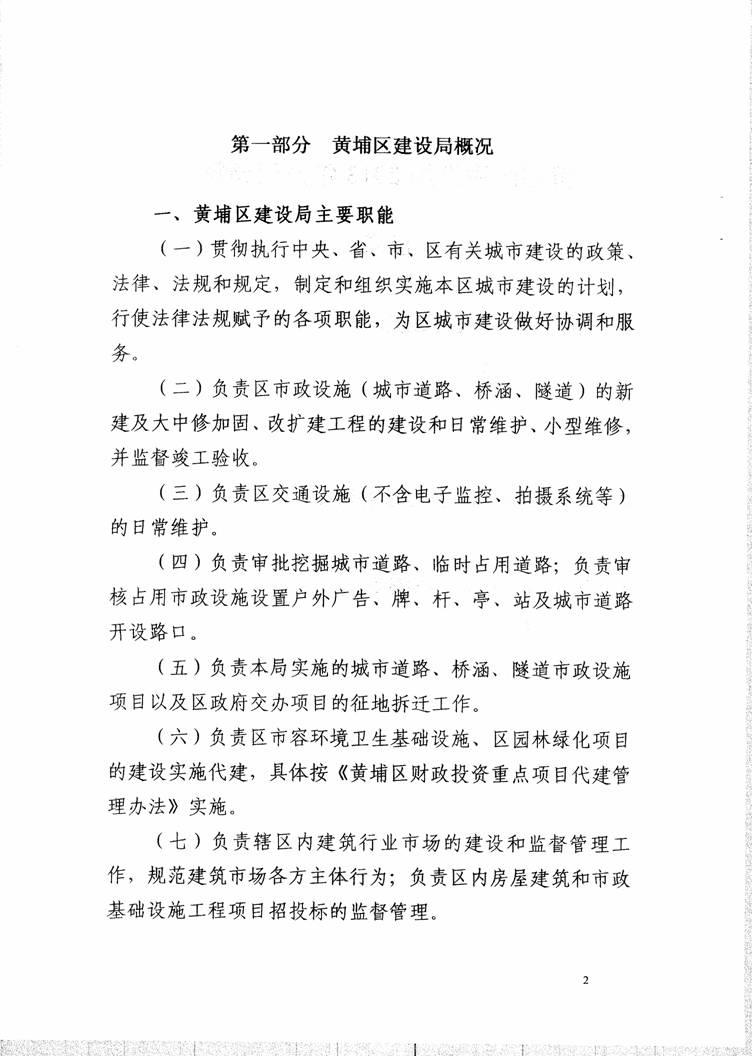 第一部分　黄埔区建设局概况

一、黄埔区建设局主要职能

（一）贯彻执行中央、省、市、区有关城市建设的政策、法律、法规和规定，制定和组织实施本区城市建设的计划，行使法律法规赋予的各项职能，为区城市建设做好协调和服务。

（二）负责区市政设施（城市道路、桥涵、隧道）的新建及大中修加固、改扩建工程的建设和日常维护、小型维修，并监督竣工验收。

（三）负责区交通设施（不含电子监控、拍摄系统等）的日常维护。

（四）负责审批挖掘城市道路、临时占用道路；负责审核占用市政设施设置户外广告、牌、杆、亭、站及城市道路开设路口。

（五）负责本局实施的城市道路、桥涵、隧道市政设施项目以及区政府交办项目的征地拆迁工作。

（六）负责区市容环境卫生基础设施、区园林绿化项目的建设实施代建，具体按《黄埔区财政投资重点项目代建管理办法》实施。

（七）负责辖区内建筑行业市场的建设和监督管理工作，规范建筑市场各方主体行为；负责区内房屋建筑和市政基础设施工程项目招投标的监督管理。

2